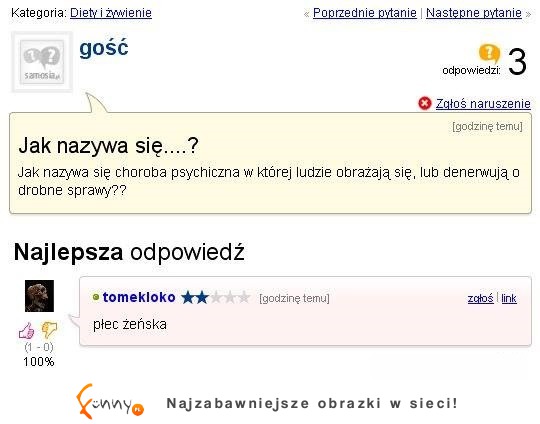 Kategoria: Diety i żywienie

« Poprzednie pytanie | Następne pytanie »

samosia.pl

gość

odpowiedzi: 3

Zgłoś naruszenie

[godzinę temu]

Jak nazywa się....?

Jak nazywa się choroba psychiczna w której ludzie obrażają się, lub denerwują o drobne sprawy??

Najlepsza odpowiedź

tomekloko [godzinę temu] zgłoś | link

płec żeńska

(1 - 0)
100%

Funny.pl Najzabawniejsze obrazki w sieci!